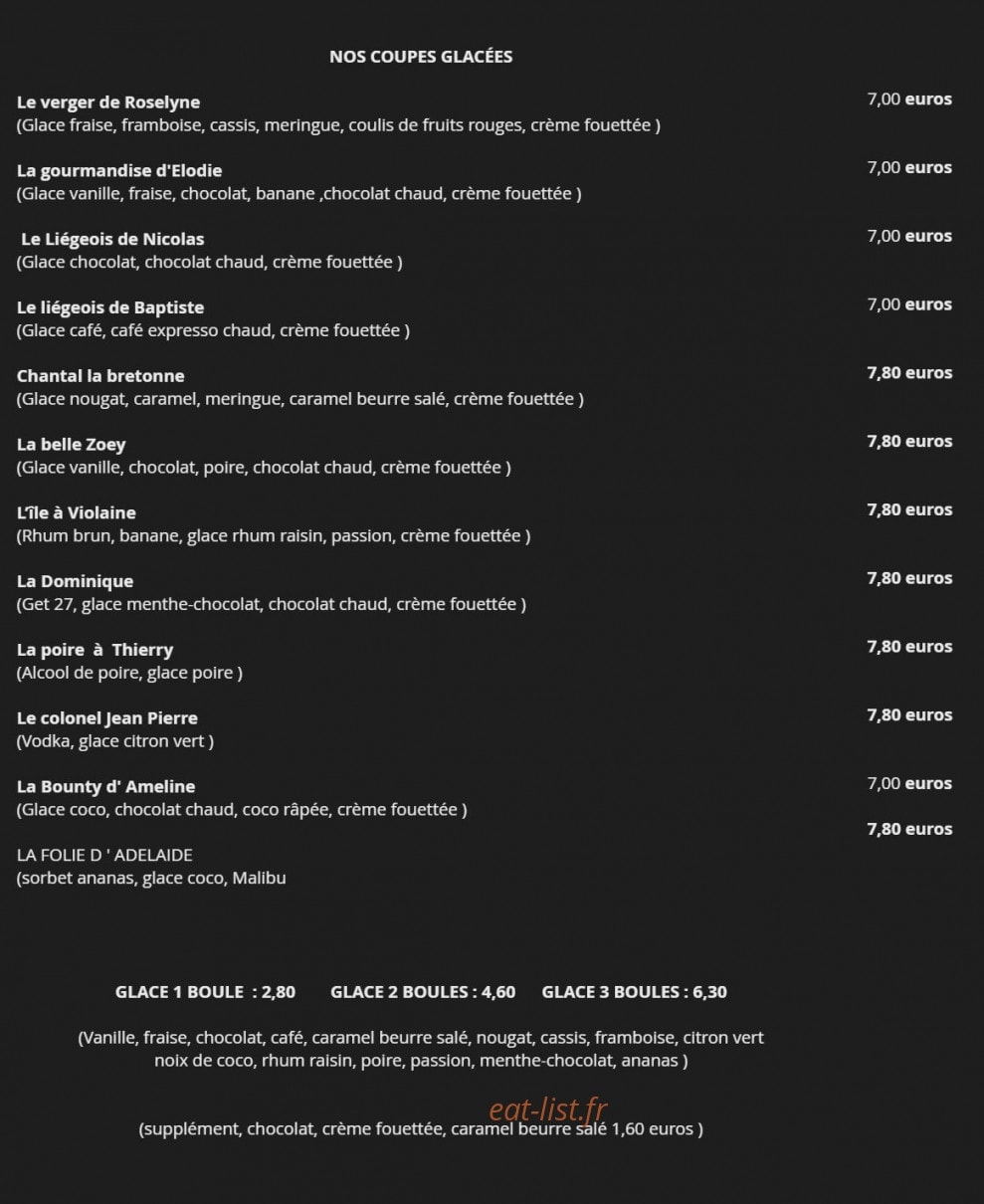 NOS COUPES GLACÉES

Le verger de Roselyne
7,00 euros
(Glace fraise, framboise, cassis, meringue, coulis de fruits rouges, crème fouettée )

La gourmandise d'Elodie
7,00 euros
(Glace vanille, fraise, chocolat, banane ,chocolat chaud, crème fouettée )

Le Liégeois de Nicolas
7,00 euros
(Glace chocolat, chocolat chaud, crème fouettée )

Le liégeois de Baptiste
7,00 euros
(Glace café, café expresso chaud, crème fouettée )

Chantal la bretonne
7,80 euros
(Glace nougat, caramel, meringue, caramel beurre salé, crème fouettée )

La belle Zoey
7,80 euros
(Glace vanille, chocolat, poire, chocolat chaud, crème fouettée )

L'île à Violaine
7,80 euros
(Rhum brun, banane, glace rhum raisin, passion, crème fouettée )

La Dominique
7,80 euros
(Get 27, glace menthe-chocolat, chocolat chaud, crème fouettée )

La poire à Thierry
7,80 euros
(Alcool de poire, glace poire )

Le colonel Jean Pierre
7,80 euros
(Vodka, glace citron vert )

La Bounty d' Ameline
7,00 euros
(Glace coco, chocolat chaud, coco râpée, crème fouettée )

7,80 euros
LA FOLIE D ' ADELAIDE
(sorbet ananas, glace coco, Malibu

GLACE 1 BOULE : 2,80 GLACE 2 BOULES : 4,60 GLACE 3 BOULES : 6,30

(Vanille, fraise, chocolat, café, caramel beurre salé, nougat, cassis, framboise, citron vert noix de coco, rhum raisin, poire, passion, menthe-chocolat, ananas )

(supplément, chocolat, crème fouettée, caramel beurre salé 1,60 euros )

eat-list.fr